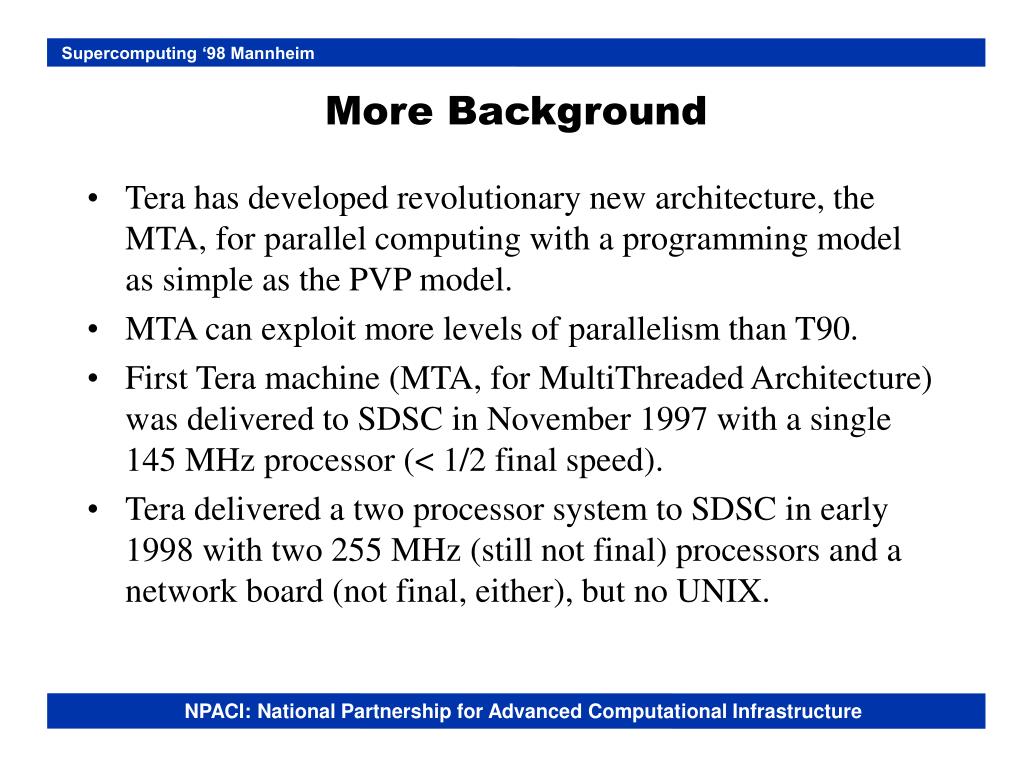 Supercomputing ‘98 Mannheim

More Background

• Tera has developed revolutionary new architecture, the MTA, for parallel computing with a programming model as simple as the PVP model.
• MTA can exploit more levels of parallelism than T90.
• First Tera machine (MTA, for MultiThreaded Architecture) was delivered to SDSC in November 1997 with a single 145 MHz processor (< 1/2 final speed).
• Tera delivered a two processor system to SDSC in early 1998 with two 255 MHz (still not final) processors and a network board (not final, either), but no UNIX.

NPACI: National Partnership for Advanced Computational Infrastructure